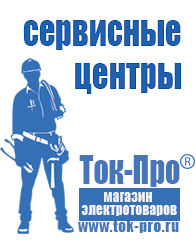 сервисные центры

Ток-Про®

магазин электротоваров

www.tok-pro.ru